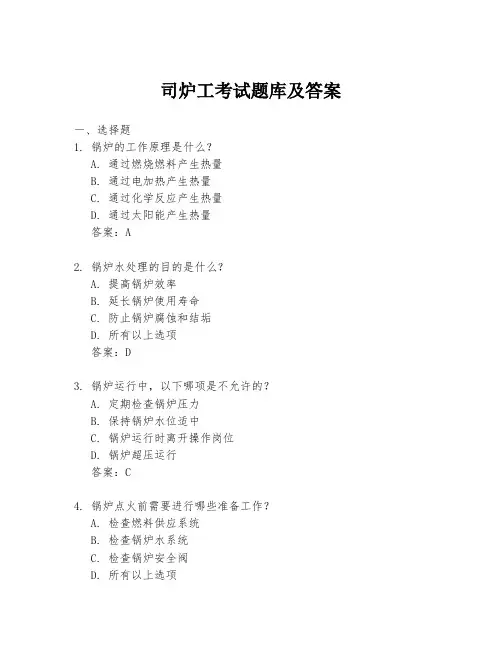 司炉工考试题库及答案

一、选择题

1. 锅炉的工作原理是什么？
A. 通过燃烧燃料产生热量
B. 通过电加热产生热量
C. 通过化学反应产生热量
D. 通过太阳能产生热量
答案：A

2. 锅炉水处理的目的是什么？
A. 提高锅炉效率
B. 延长锅炉使用寿命
C. 防止锅炉腐蚀和结垢
D. 所有以上选项
答案：D

3. 锅炉运行中，以下哪项是不允许的？
A. 定期检查锅炉压力
B. 保持锅炉水位适中
C. 锅炉运行时离开操作岗位
D. 锅炉超压运行
答案：C

4. 锅炉点火前需要进行哪些准备工作？
A. 检查燃料供应系统
B. 检查锅炉水系统
C. 检查锅炉安全阀
D. 所有以上选项